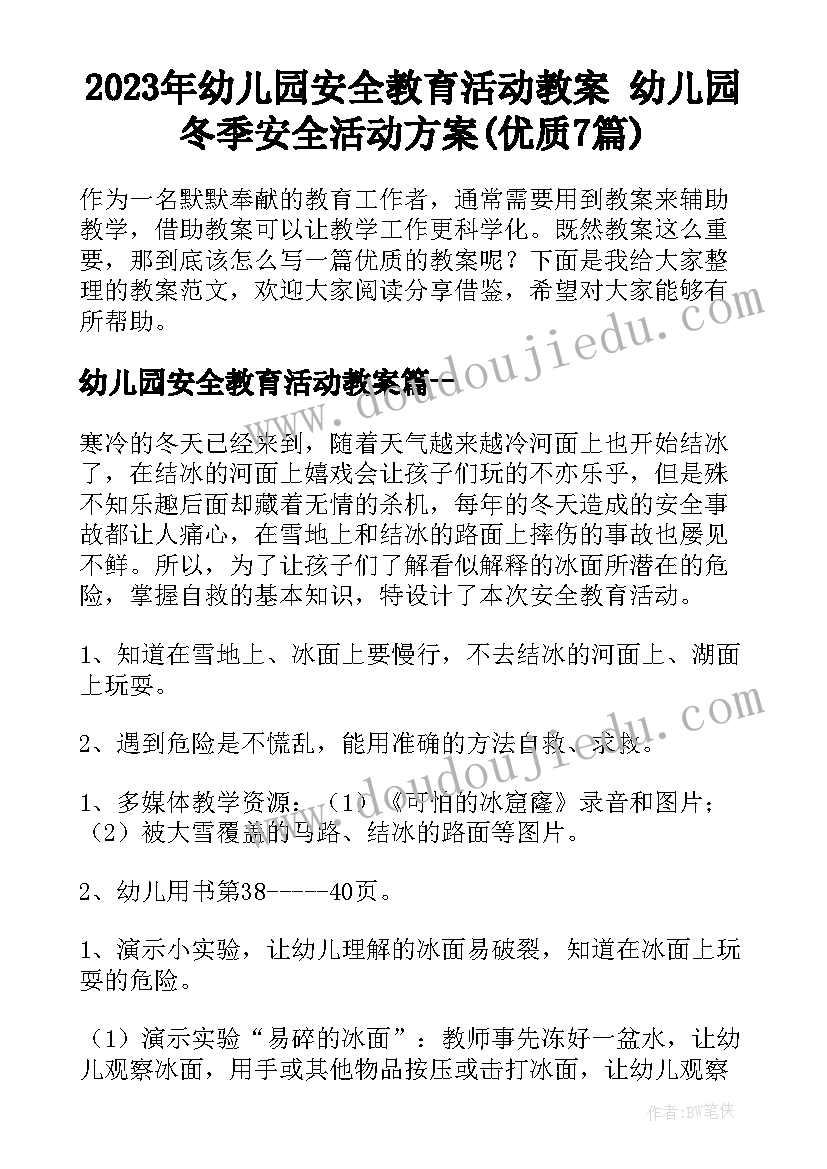 2023年幼儿园安全教育活动教案 幼儿园冬季安全活动方案(优质7篇)

作为一名默默奉献的教育工作者，通常需要用到教案来辅助教学，借助教案可以让教学工作更科学化。既然教案这么重要，那到底该怎么写一篇优质的教案呢？下面是我给大家整理的教案范文，欢迎大家阅读分享借鉴，希望对大家能够有所帮助。

幼儿园安全教育活动教案篇一

寒冷的冬天已经来到，随着天气越来越冷河面上也开始结冰了，在结冰的河面上嬉戏会让孩子们玩的不亦乐乎，但是殊不知乐趣后面却藏着无情的杀机，每年的冬天造成的安全事故都让人痛心，在雪地上和结冰的路面上摔伤的事故也屡见不鲜。所以，为了让孩子们了解看似解释的冰面所潜在的危险，掌握自救的基本知识，特设计了本次安全教育活动。

1、知道在雪地上、冰面上要慢行，不去结冰的河面上、湖面上玩耍。

2、遇到危险是不慌乱，能用准确的方法自救、求救。

1、多媒体教学资源：（1）《可怕的冰窟窿》录音和图片；（2）被大雪覆盖的马路、结冰的路面等图片。

2、幼儿用书第38-----40页。

1、演示小实验，让幼儿理解的冰面易破裂，知道在冰面上玩耍的危险。

（1）演示实验“易碎的冰面”：教师事先冻好一盆水，让幼儿观察冰面，用手或其他物品按压或击打冰面，让幼儿观察

www.doudoujiedu.com

作者：BW笔侠